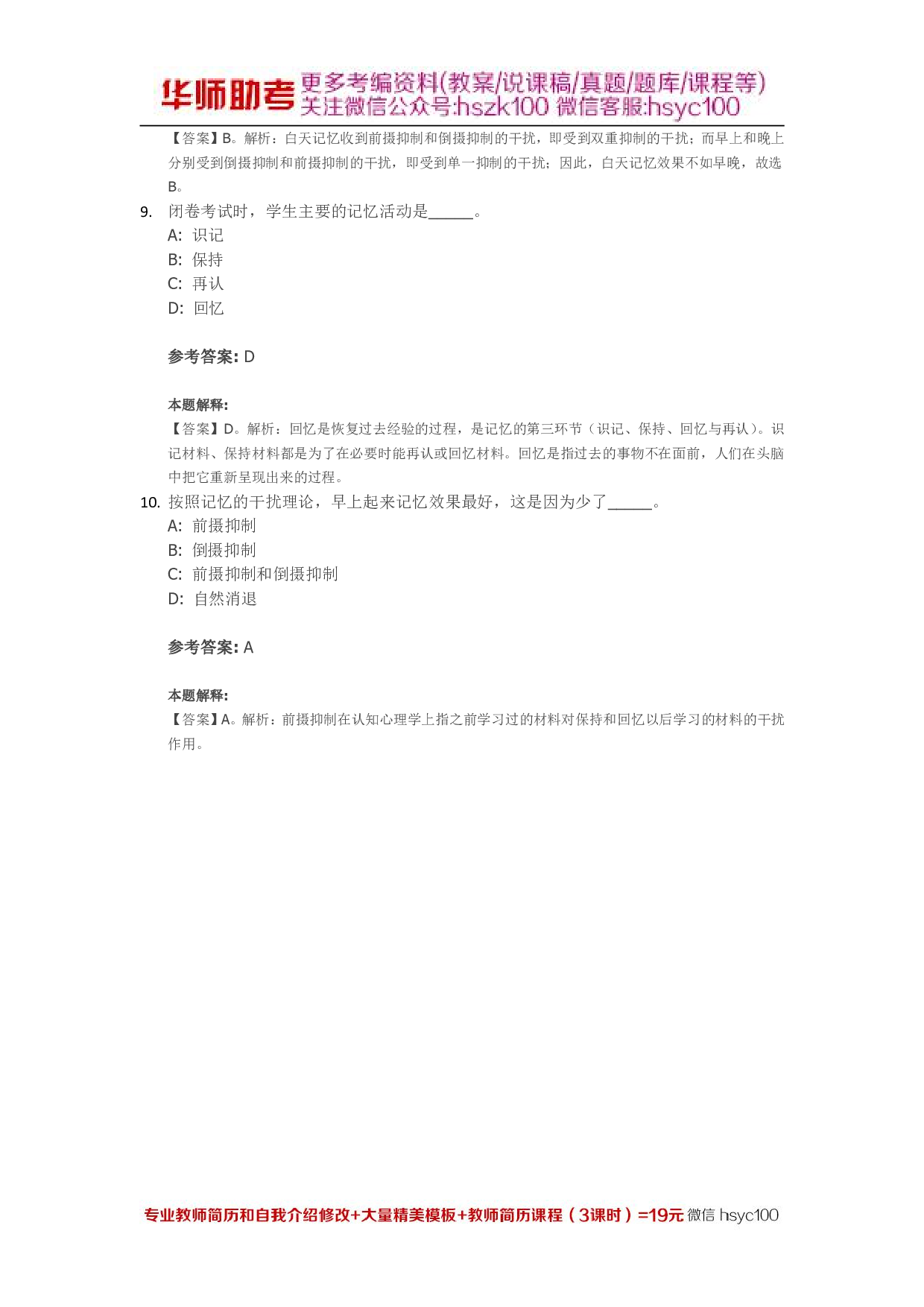 华师助考 更多考编资料(教案/说课稿/真题/题库/课程等)
关注微信公众号:hszk100 微信客服:hsyc100

【答案】B。解析：白天记忆收到前摄抑制和倒摄抑制的干扰，即受到双重抑制的干扰；而早上和晚上分别受到倒摄抑制和前摄抑制的干扰，即受到单一抑制的干扰；因此，白天记忆效果不如早晚，故选B。

9. 闭卷考试时，学生主要的记忆活动是______。
A: 识记
B: 保持
C: 再认
D: 回忆

参考答案: D

本题解释:
【答案】D。解析：回忆是恢复过去经验的过程，是记忆的第三环节（识记、保持、回忆与再认）。识记材料、保持材料都是为了在必要时能再认或回忆材料。回忆是指过去的事物不在面前，人们在头脑中把它重新呈现出来的过程。

10. 按照记忆的干扰理论，早上起来记忆效果最好，这是因为少了______。
A: 前摄抑制
B: 倒摄抑制
C: 前摄抑制和倒摄抑制
D: 自然消退

参考答案: A

本题解释:
【答案】A。解析：前摄抑制在认知心理学上指之前学习过的材料对保持和回忆以后学习的材料的干扰作用。

专业教师简历和自我介绍修改+大量精美模板+教师简历课程（3课时）=19元 微信 hsyc100